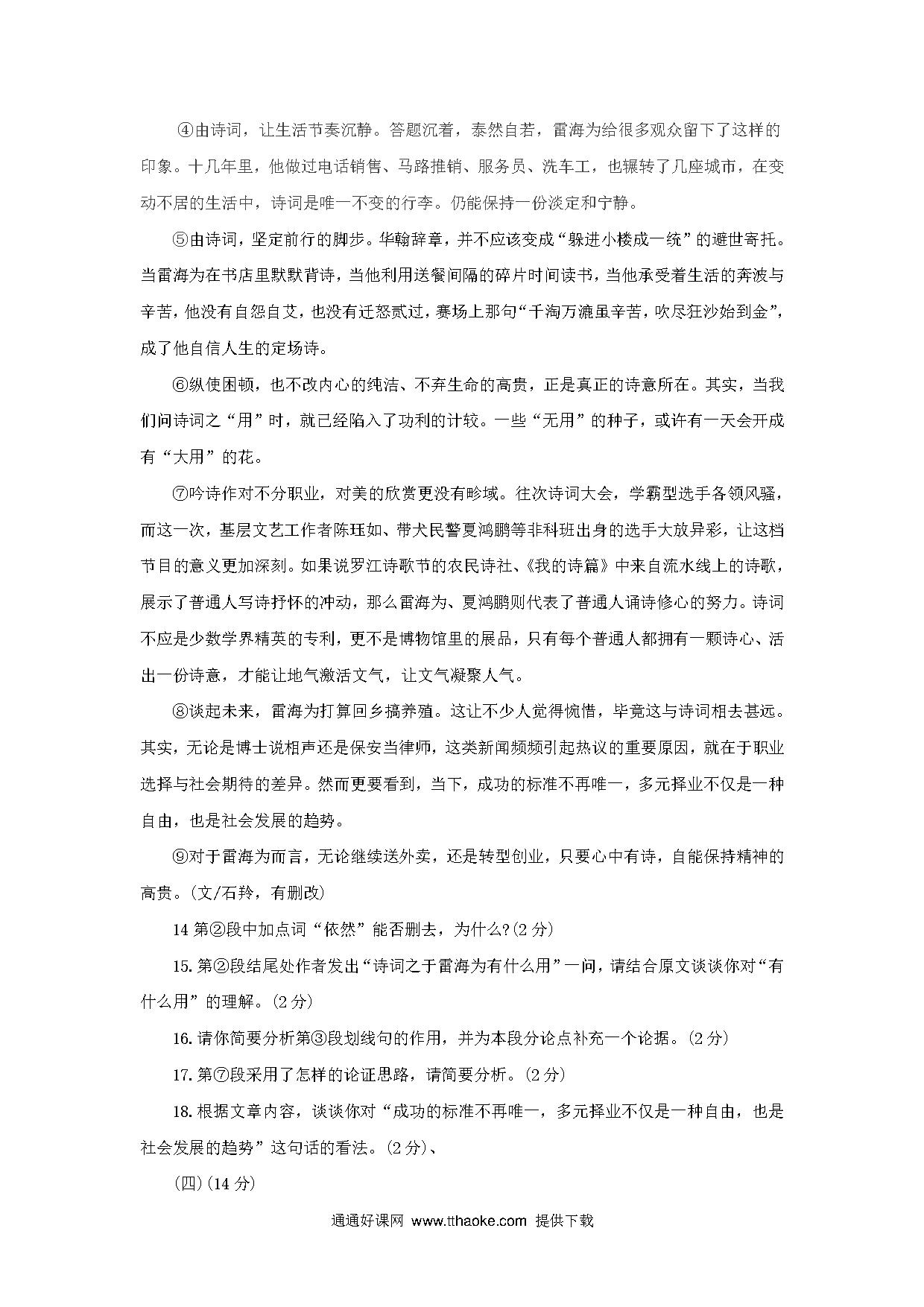 ④由诗词，让生活节奏沉静。答题沉着，泰然自若，雷海为给很多观众留下了这样的印象。十几年里，他做过电话销售、马路推销、服务员、洗车工，也辗转了几座城市，在变动不居的生活中，诗词是唯一不变的行李。仍能保持一份淡定和宁静。

⑤由诗词，坚定前行的脚步。华翰辞章，并不应该变成“躲进小楼成一统”的避世寄托。当雷海为在书店里默默背诗，当他利用送餐间隔的碎片时间读书，当他承受着生活的奔波与辛苦，他没有自怨自艾，也没有迁怒贰过，赛场上那句“千淘万漉虽辛苦，吹尽狂沙始到金”，成了他自信人生的定场诗。

⑥纵使困顿，也不改内心的纯洁、不弃生命的高贵，正是真正的诗意所在。其实，当我们问诗词之“用”时，就已经陷入了功利的计较。一些“无用”的种子，或许有一天会开成有“大用”的花。

⑦吟诗作对不分职业，对美的欣赏更没有畛域。往次诗词大会，学霸型选手各领风骚，而这一次，基层文艺工作者陈珏如、带犬民警夏鸿鹏等非科班出身的选手大放异彩，让这档节目的意义更加深刻。如果说罗江诗歌节的农民诗社、《我的诗篇》中来自流水线上的诗歌，展示了普通人写诗抒怀的冲动，那么雷海为、夏鸿鹏则代表了普通人诵诗修心的努力。诗词不应是少数学界精英的专利，更不是博物馆里的展品，只有每个普通人都拥有一颗诗心、活出一份诗意，才能让地气激活文气，让文气凝聚人气。

⑧谈起未来，雷海为打算回乡搞养殖。这让不少人觉得惋惜，毕竟这与诗词相去甚远。其实，无论是博士说相声还是保安当律师，这类新闻频频引起热议的重要原因，就在于职业选择与社会期待的差异。然而更要看到，当下，成功的标准不再唯一，多元择业不仅是一种自由，也是社会发展的趋势。

⑨对于雷海为而言，无论继续送外卖，还是转型创业，只要心中有诗，自能保持精神的高贵。(文/石羚，有删改)

14 第②段中加点词“依然”能否删去，为什么?(2 分)

15. 第②段结尾处作者发出“诗词之于雷海为有什么用”一问，请结合原文谈谈你对“有什么用”的理解。(2 分)

16. 请你简要分析第③段划线句的作用，并为本段分论点补充一个论据。(2 分)

17. 第⑦段采用了怎样的论证思路，请简要分析。(2 分)

18. 根据文章内容，谈谈你对“成功的标准不再唯一，多元择业不仅是一种自由，也是社会发展的趋势”这句话的看法。(2 分)、

(四)(14 分)

通通好课网 www.tthaoke.com 提供下载